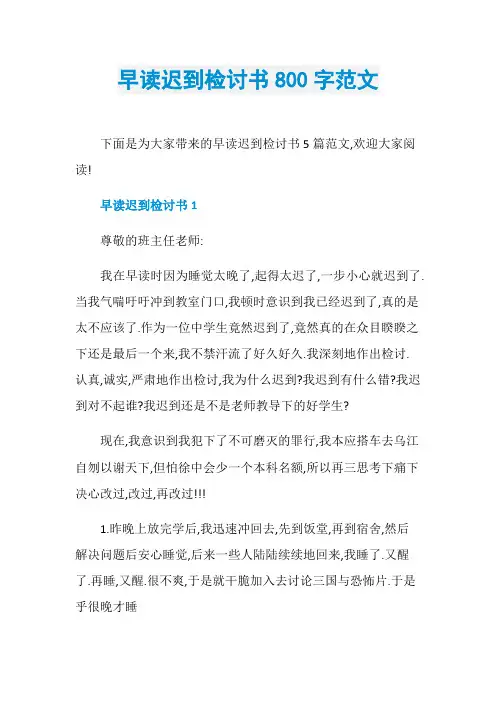 早读迟到检讨书 800 字范文

下面是为大家带来的早读迟到检讨书 5 篇范文,欢迎大家阅读!

早读迟到检讨书 1

尊敬的班主任老师:

我在早读时因为睡觉太晚了,起得太迟了,一步小心就迟到了.当我气喘吁吁冲到教室门口,我顿时意识到我已经迟到了,真的是太不应该了.作为一位中学生竟然迟到了,竟然真的在众目睽睽之下还是最后一个来,我不禁汗流了好久好久.我深刻地作出检讨.认真,诚实,严肃地作出检讨,我为什么迟到?我迟到有什么错?我迟到对不起谁?我迟到还是不是老师教导下的好学生?

现在,我意识到我犯下了不可磨灭的罪行,我本应搭车去乌江自刎以谢天下,但怕徐中会少一个本科名额,所以再三思考下痛下决心改过,改过,再改过!!!

1.昨晚上放完学后,我迅速冲回去,先到饭堂,再到宿舍,然后解决问题后安心睡觉,后来一些人陆陆续续地回来,我睡了.又醒了.再睡,又醒.很不爽,于是就干脆加入去讨论三国与恐怖片.于是乎很晚才睡